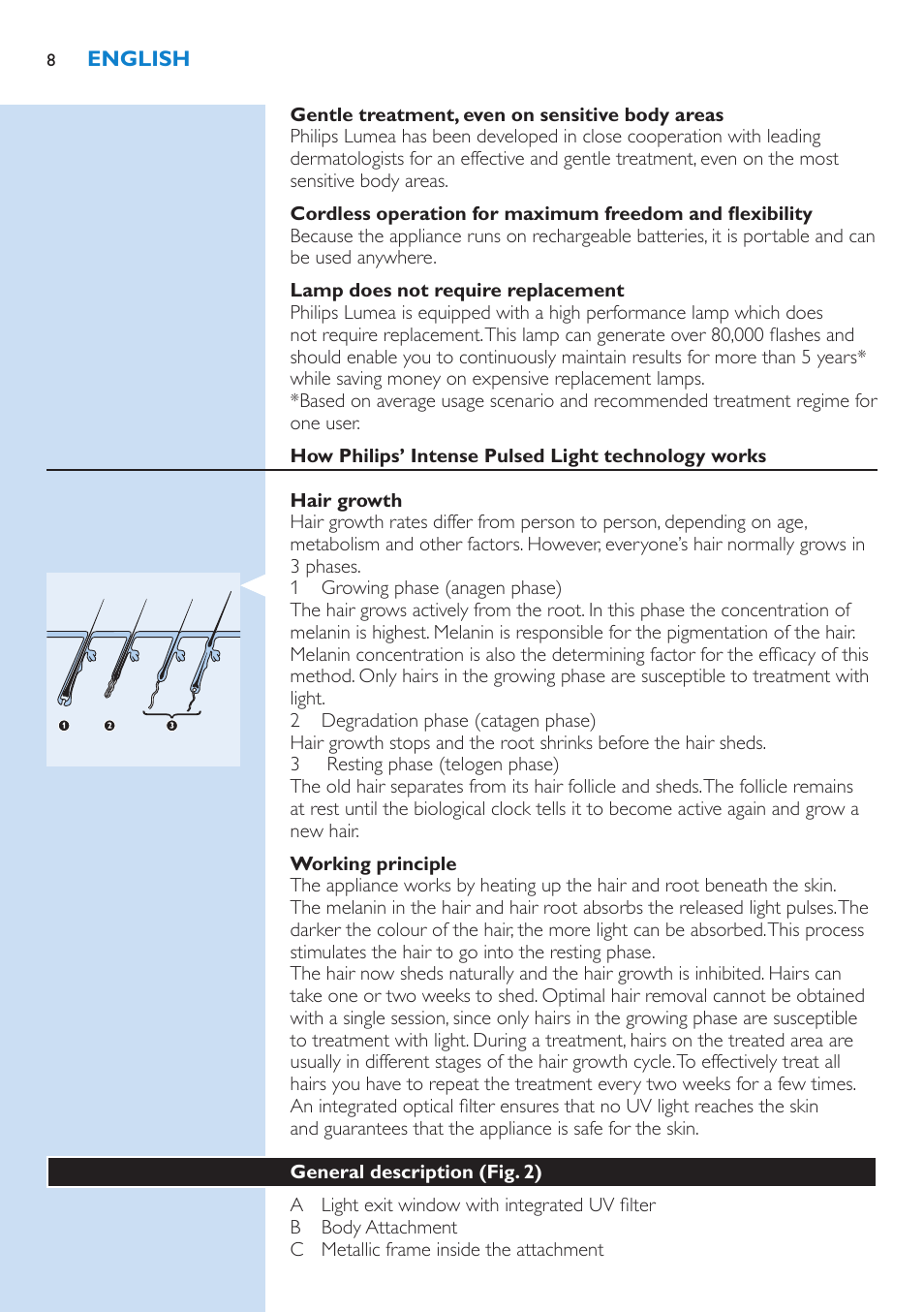 8 ENGLISH

Gentle treatment, even on sensitive body areas
Philips Lumea has been developed in close cooperation with leading dermatologists for an effective and gentle treatment, even on the most sensitive body areas.

Cordless operation for maximum freedom and flexibility
Because the appliance runs on rechargeable batteries, it is portable and can be used anywhere.

Lamp does not require replacement
Philips Lumea is equipped with a high performance lamp which does not require replacement. This lamp can generate over 80,000 flashes and should enable you to continuously maintain results for more than 5 years* while saving money on expensive replacement lamps.
*Based on average usage scenario and recommended treatment regime for one user.

How Philips' Intense Pulsed Light technology works

Hair growth
Hair growth rates differ from person to person, depending on age, metabolism and other factors. However, everyone's hair normally grows in 3 phases.
1 Growing phase (anagen phase)
The hair grows actively from the root. In this phase the concentration of melanin is highest. Melanin is responsible for the pigmentation of the hair. Melanin concentration is also the determining factor for the efficacy of this method. Only hairs in the growing phase are susceptible to treatment with light.
2 Degradation phase (catagen phase)
Hair growth stops and the root shrinks before the hair sheds.
3 Resting phase (telogen phase)
The old hair separates from its hair follicle and sheds. The follicle remains at rest until the biological clock tells it to become active again and grow a new hair.

1 2 3

Working principle
The appliance works by heating up the hair and root beneath the skin. The melanin in the hair and hair root absorbs the released light pulses. The darker the colour of the hair, the more light can be absorbed. This process stimulates the hair to go into the resting phase.
The hair now sheds naturally and the hair growth is inhibited. Hairs can take one or two weeks to shed. Optimal hair removal cannot be obtained with a single session, since only hairs in the growing phase are susceptible to treatment with light. During a treatment, hairs on the treated area are usually in different stages of the hair growth cycle. To effectively treat all hairs you have to repeat the treatment every two weeks for a few times. An integrated optical filter ensures that no UV light reaches the skin and guarantees that the appliance is safe for the skin.

General description (Fig. 2)
A Light exit window with integrated UV filter
B Body Attachment
C Metallic frame inside the attachment